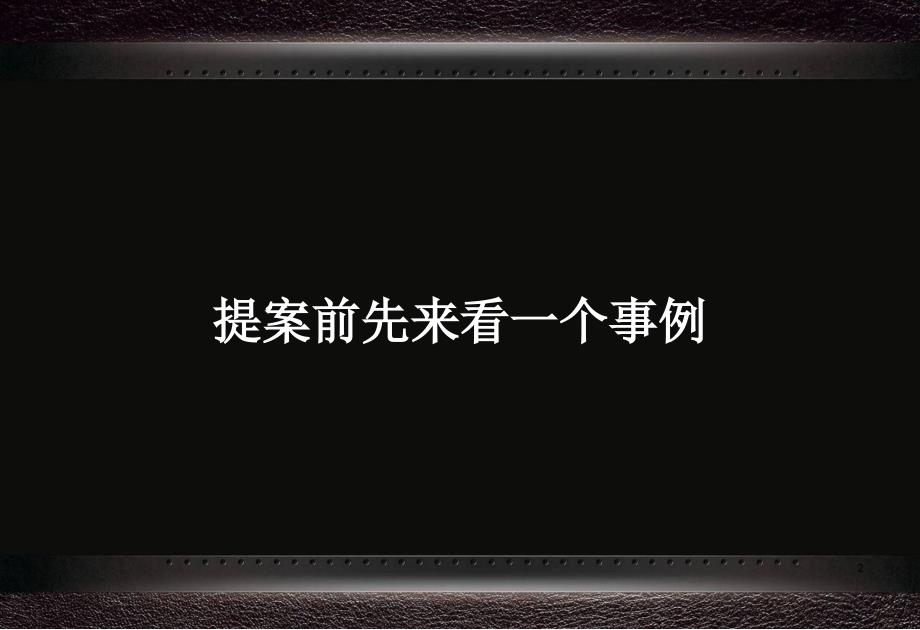 提案前先来看一个事例

2